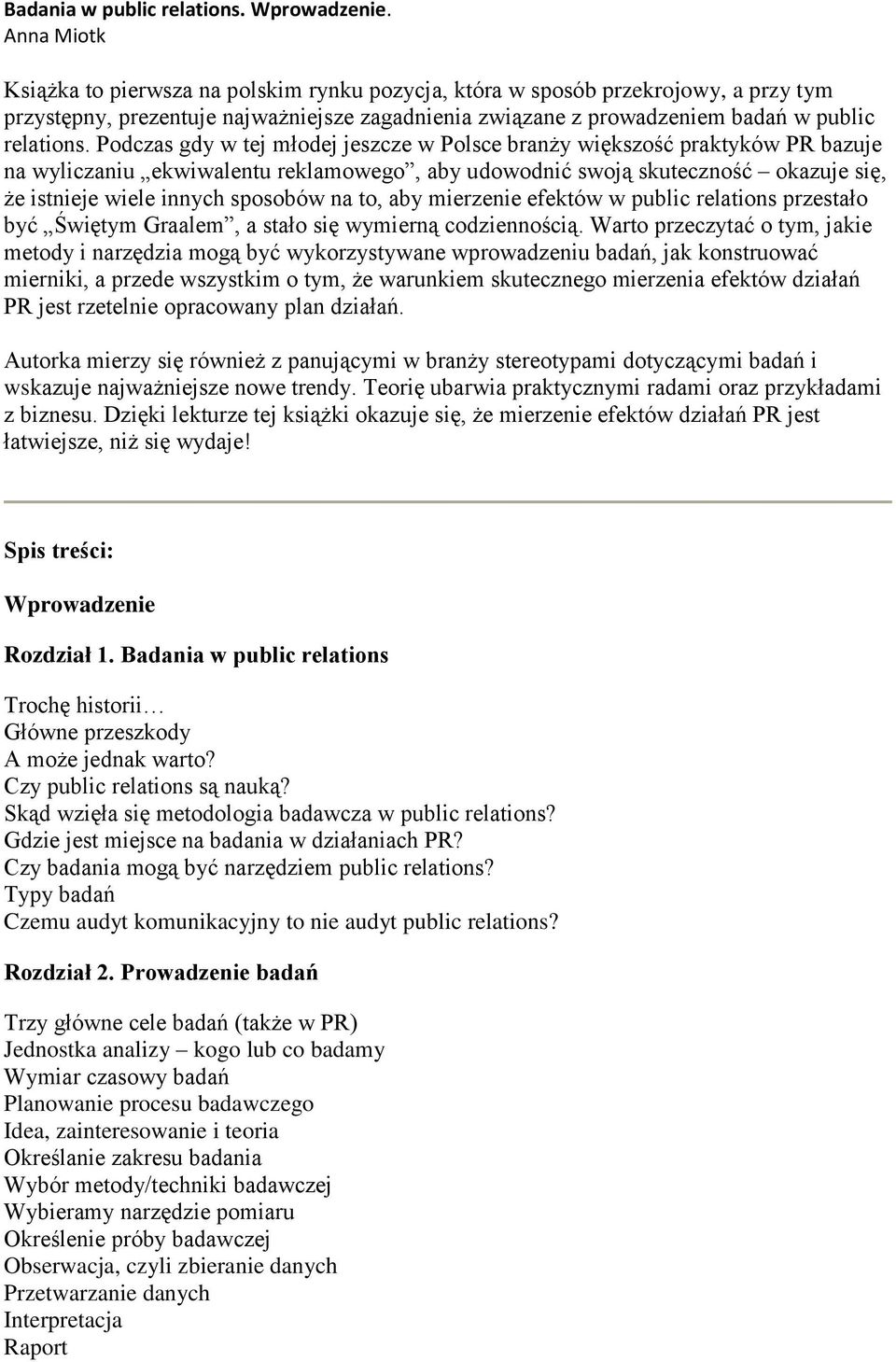 Badania w public relations. Wprowadzenie.
Anna Miotk

Książka to pierwsza na polskim rynku pozycja, która w sposób przekrojowy, a przy tym przystępny, prezentuje najważniejsze zagadnienia związane z prowadzeniem badań w public relations. Podczas gdy w tej młodej jeszcze w Polsce branży większość praktyków PR bazuje na wyliczaniu „ekwiwalentu reklamowego”, aby udowodnić swoją skuteczność – okazuje się, że istnieje wiele innych sposobów na to, aby mierzenie efektów w public relations przestało być „Świętym Graalem”, a stało się wymierną codziennością. Warto przeczytać o tym, jakie metody i narzędzia mogą być wykorzystywane wprowadzeniu badań, jak konstruować mierniki, a przede wszystkim o tym, że warunkiem skutecznego mierzenia efektów działań PR jest rzetelnie opracowany plan działań.

Autorka mierzy się również z panującymi w branży stereotypami dotyczącymi badań i wskazuje najważniejsze nowe trendy. Teorię ubarwia praktycznymi radami oraz przykładami z biznesu. Dzięki lekturze tej książki okazuje się, że mierzenie efektów działań PR jest łatwiejsze, niż się wydaje!

Spis treści:

Wprowadzenie

Rozdział 1. Badania w public relations

Trochę historii…
Główne przeszkody
A może jednak warto?
Czy public relations są nauką?
Skąd wzięła się metodologia badawcza w public relations?
Gdzie jest miejsce na badania w działaniach PR?
Czy badania mogą być narzędziem public relations?
Typy badań
Czemu audyt komunikacyjny to nie audyt public relations?

Rozdział 2. Prowadzenie badań

Trzy główne cele badań (także w PR)
Jednostka analizy – kogo lub co badamy
Wymiar czasowy badań
Planowanie procesu badawczego
Idea, zainteresowanie i teoria
Określanie zakresu badania
Wybór metody/techniki badawczej
Wybieramy narzędzie pomiaru
Określenie próby badawczej
Obserwacja, czyli zbieranie danych
Przetwarzanie danych
Interpretacja
Raport